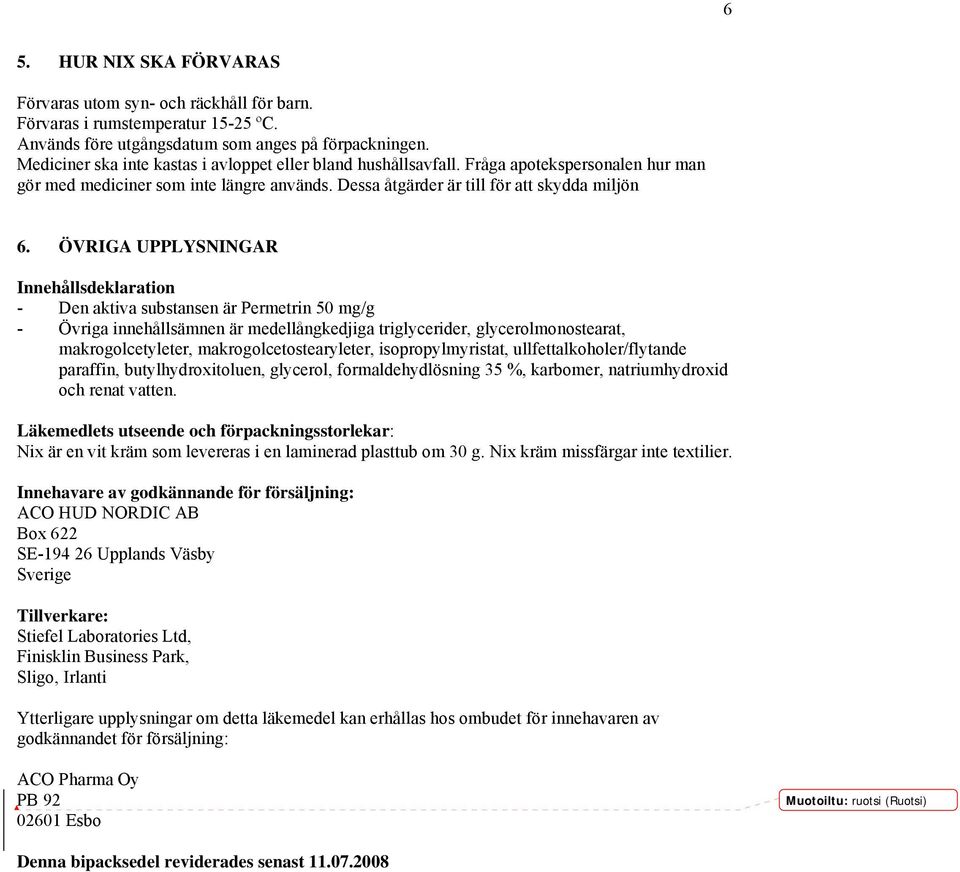 6

5. HUR NIX SKA FÖRVARAS

Förvaras utom syn- och räckhåll för barn.
Förvaras i rumstemperatur 15-25 ºC.
Används före utgångsdatum som anges på förpackningen.
Mediciner ska inte kastas i avloppet eller bland hushållsavfall. Fråga apotekspersonalen hur man gör med mediciner som inte längre används. Dessa åtgärder är till för att skydda miljön

6. ÖVRIGA UPPLYSNINGAR

Innehållsdeklaration
- Den aktiva substansen är Permetrin 50 mg/g
- Övriga innehållsämnen är medellångkedjiga triglycerider, glycerolmonostearat, makrogolcetyleter, makrogolcetostearyleter, isopropylmyristat, ullfettalkoholer/flytande paraffin, butylhydroxitoluen, glycerol, formaldehydlösning 35 %, karbomer, natriumhydroxid och renat vatten.

Läkemedlets utseende och förpackningsstorlekar:
Nix är en vit kräm som levereras i en laminerad plasttub om 30 g. Nix kräm missfärgar inte textilier.

Innehavare av godkännande för försäljning:
ACO HUD NORDIC AB
Box 622
SE-194 26 Upplands Väsby
Sverige

Tillverkare:
Stiefel Laboratories Ltd,
Finisklin Business Park,
Sligo, Irlanti

Ytterligare upplysningar om detta läkemedel kan erhållas hos ombudet för innehavaren av godkännandet för försäljning:

ACO Pharma Oy
PB 92
02601 Esbo

Muotoiltu: ruotsi (Ruotsi)

Denna bipacksedel reviderades senast 11.07.2008